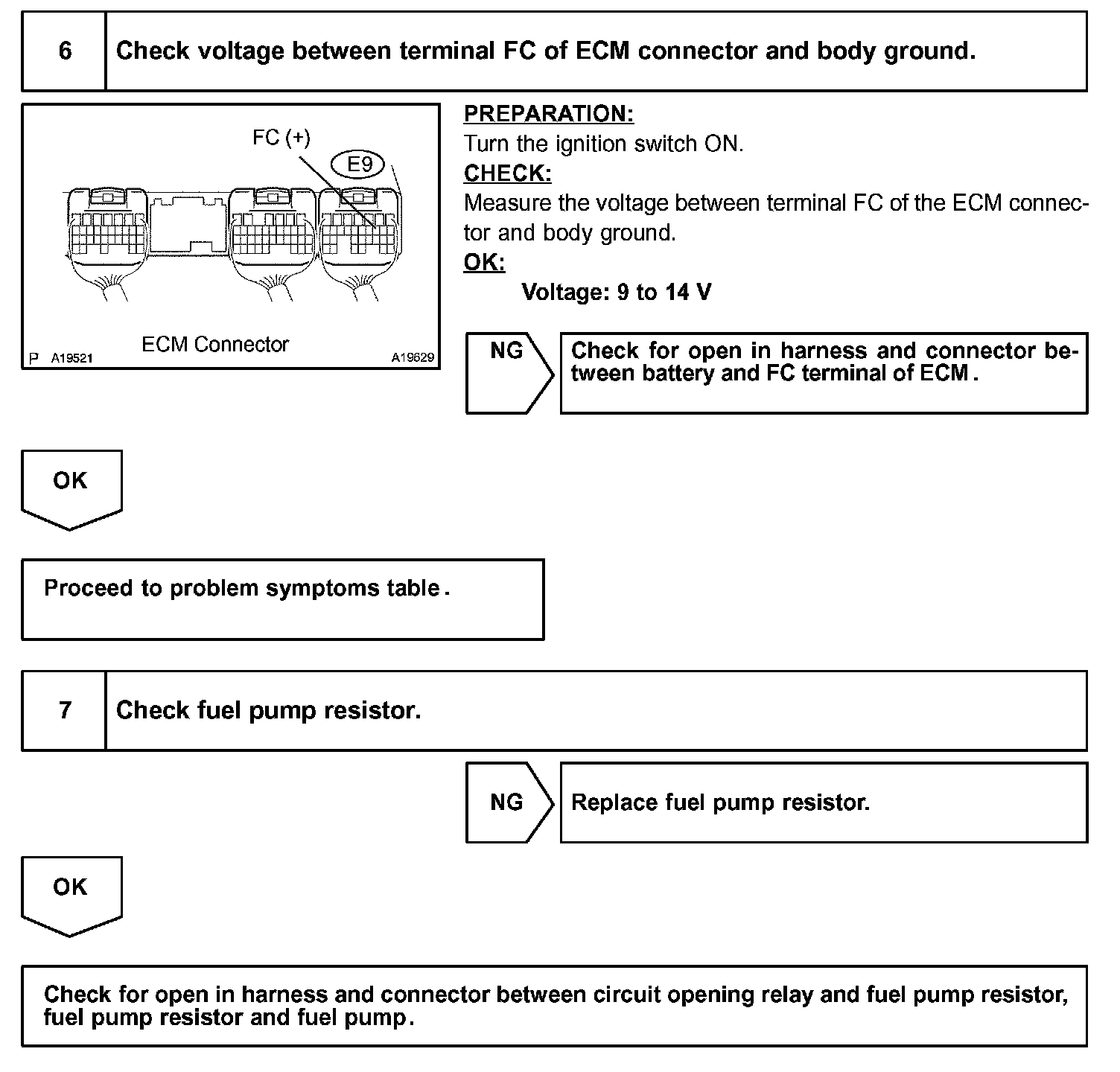 6 Check voltage between terminal FC of ECM connector and body ground.

FC (+)

E9

ECM Connector

P A19521 A19629

PREPARATION:
Turn the ignition switch ON.
CHECK:
Measure the voltage between terminal FC of the ECM connector and body ground.
OK:
Voltage: 9 to 14 V

NG

Check for open in harness and connector between battery and FC terminal of ECM.

OK

Proceed to problem symptoms table.

7 Check fuel pump resistor.

NG

Replace fuel pump resistor.

OK

Check for open in harness and connector between circuit opening relay and fuel pump resistor, fuel pump resistor and fuel pump.